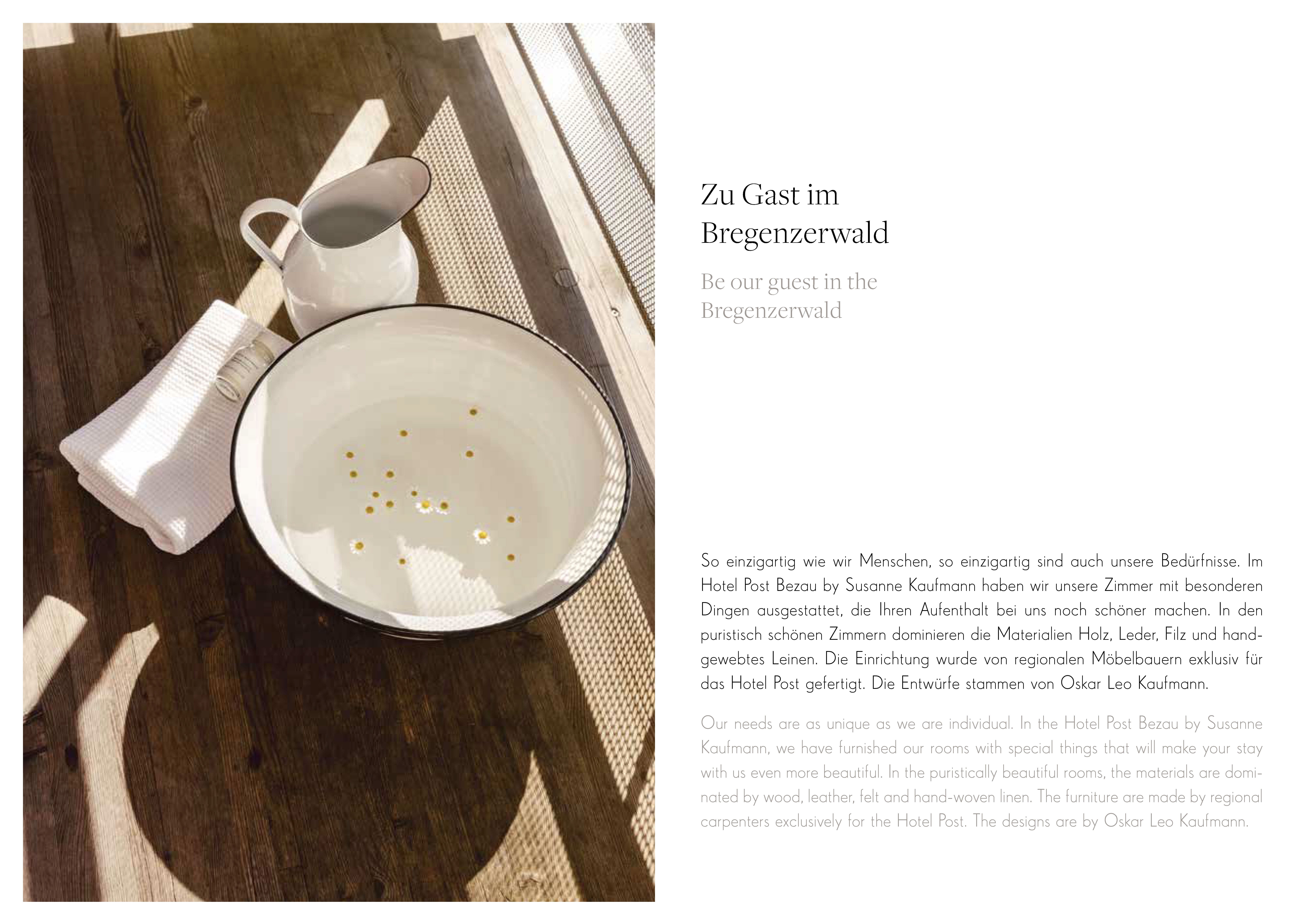 Zu Gast im Bregenzerwald

Be our guest in the Bregenzerwald

So einzigartig wie wir Menschen, so einzigartig sind auch unsere Bedürfnisse. Im Hotel Post Bezau by Susanne Kaufmann haben wir unsere Zimmer mit besonderen Dingen ausgestattet, die Ihren Aufenthalt bei uns noch schöner machen. In den puristisch schönen Zimmern dominieren die Materialien Holz, Leder, Filz und handgewebtes Leinen. Die Einrichtung wurde von regionalen Möbelbauern exklusiv für das Hotel Post gefertigt. Die Entwürfe stammen von Oskar Leo Kaufmann.

Our needs are as unique as we are individual. In the Hotel Post Bezau by Susanne Kaufmann, we have furnished our rooms with special things that will make your stay with us even more beautiful. In the puristically beautiful rooms, the materials are dominated by wood, leather, felt and hand-woven linen. The furniture are made by regional carpenters exclusively for the Hotel Post. The designs are by Oskar Leo Kaufmann.